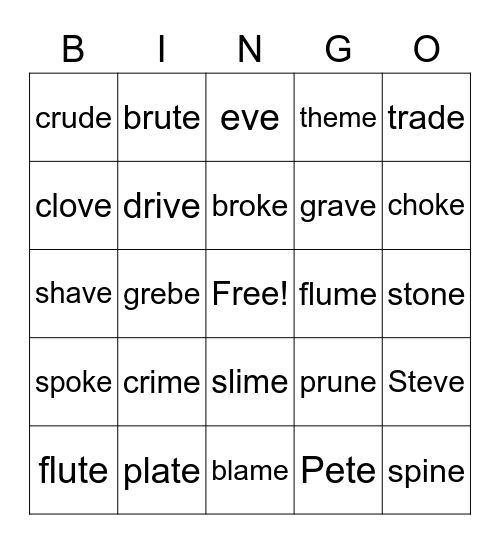 | B | I | N | G | O |
|---|---|---|---|---|
| crude | brute | eve | theme | trade |
| clove | drive | broke | grave | choke |
| shave | grebe | Free! | flume | stone |
| spoke | crime | slime | prune | Steve |
| flute | plate | blame | Pete | spine |